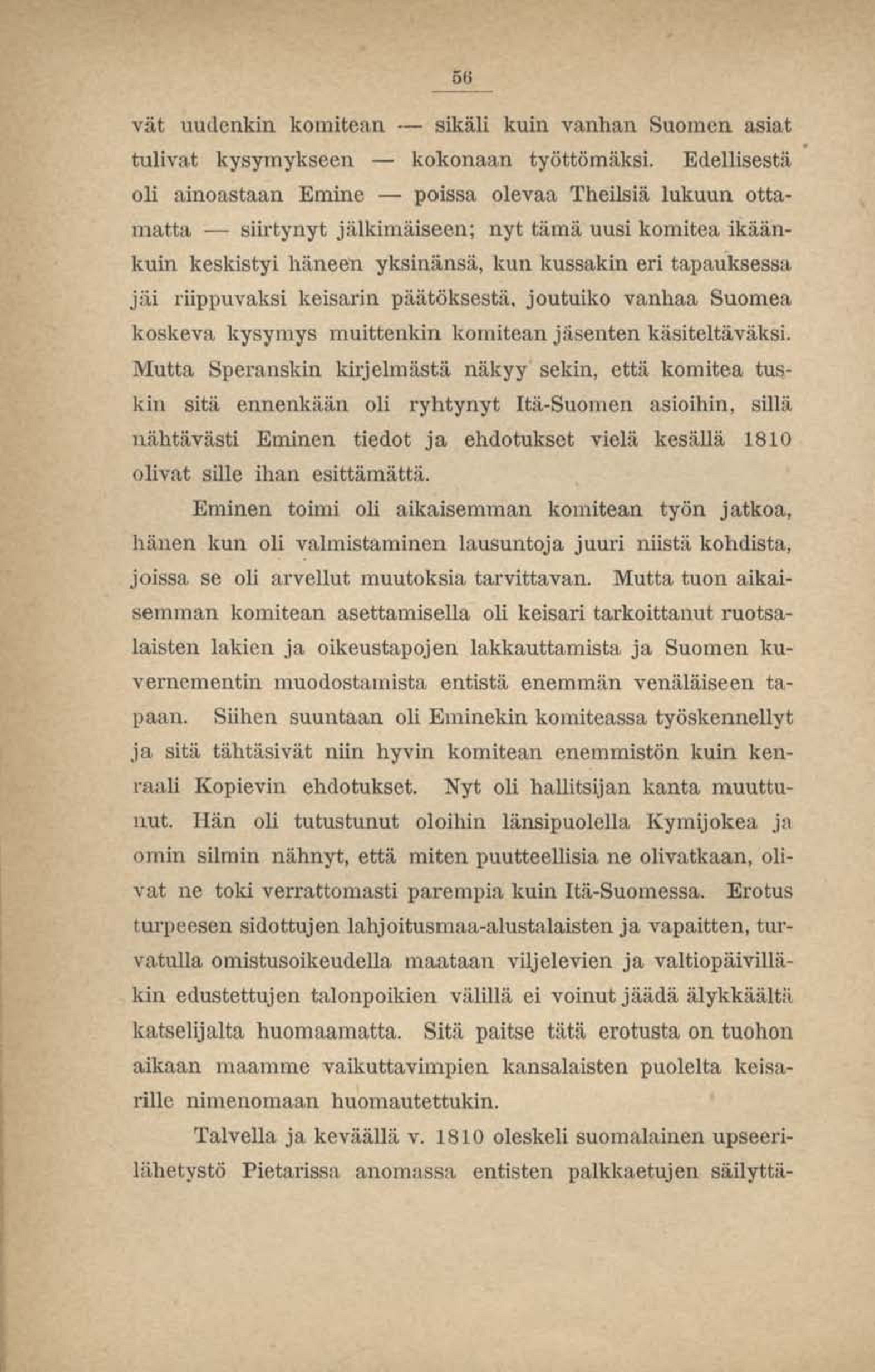 56

vät uudenkin komitean — sikäli kuin vanhan Suomen asiat tulivat kysymykseen — kokonaan työttömäksi. Edellisestä oli ainoastaan Emine — poissa olevaa Theilsiä lukuun ottamatta — siirtynyt jälkimäiseen; nyt tämä uusi komitea ikäänkuin keskistyi häneen yksinänsä, kun kussakin eri tapauksessa jäi riippuvaksi keisarin päätöksestä, joutuiko vanhaa Suomea koskeva kysymys muittenkin komitean jäsenten käsiteltäväksi. Mutta Speranskin kirjelmästä näkyy sekin, että komitea tuskin sitä ennenkään oli ryhtynyt Itä-Suomen asioihin, sillä nähtävästi Eminen tiedot ja ehdotukset vielä kesällä 1810 olivat sille ihan esittämättä.

Eminen toimi oli aikaisemman komitean työn jatkoa, hänen kun oli valmistaminen lausuntoja juuri niistä kohdista, joissa se oli arvellut muutoksia tarvittavan. Mutta tuon aikaisemman komitean asettamisella oli keisari tarkoittanut ruotsalaisten lakien ja oikeustapojen lakkauttamista ja Suomen kuvernementin muodostamista entistä enemmän venäläiseen tapaan. Siihen suuntaan oli Eminekin komiteassa työskennellyt ja sitä tähtäsivät niin hyvin komitean enemmistön kuin kenraali Kopievin ehdotukset. Nyt oli hallitsijan kanta muuttunut. Hän oli tutustunut oloihin länsipuolella Kymijokea ja omin silmin nähnyt, että miten puutteellisia ne olivatkaan, olivat ne toki verrattomasti parempia kuin Itä-Suomessa. Erotus turpeesen sidottujen lahjoitusmaa-alustalaisten ja vapaitten, turvatulla omistusoikeudella maataan viljelevien ja valtiopäivilläkin edustettujen talonpoikien välillä ei voinut jäädä älykkäältä katselijalta huomaamatta. Sitä paitse tätä erotusta on tuohon aikaan maamme vaikuttavimpien kansalaisten puolelta keisarille nimenomaan huomautettukin.

Talvella ja keväällä v. 1810 oleskeli suomalainen upseerilähetystö Pietarissa anomassa entisten palkkaetujen säilyttä-